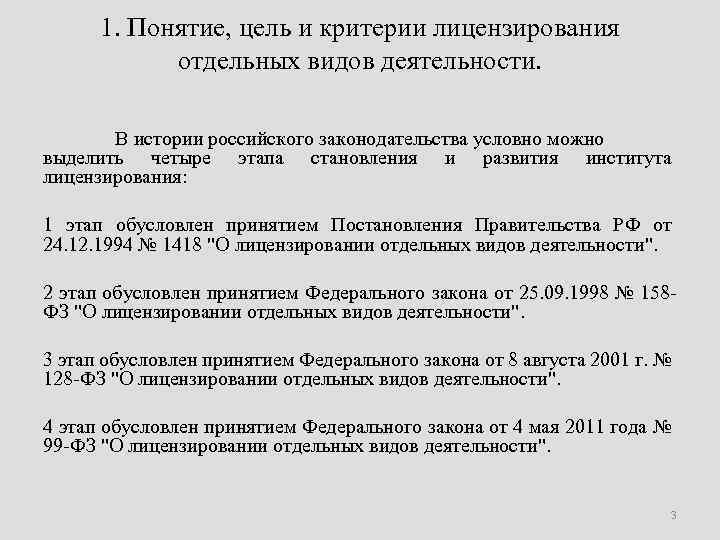 1. Понятие, цель и критерии лицензирования отдельных видов деятельности.

В истории российского законодательства условно можно выделить четыре этапа становления и развития института лицензирования:

1 этап обусловлен принятием Постановления Правительства РФ от 24.12.1994 № 1418 "О лицензировании отдельных видов деятельности".

2 этап обусловлен принятием Федерального закона от 25.09.1998 № 158-ФЗ "О лицензировании отдельных видов деятельности".

3 этап обусловлен принятием Федерального закона от 8 августа 2001 г. № 128-ФЗ "О лицензировании отдельных видов деятельности".

4 этап обусловлен принятием Федерального закона от 4 мая 2011 года № 99-ФЗ "О лицензировании отдельных видов деятельности".

3